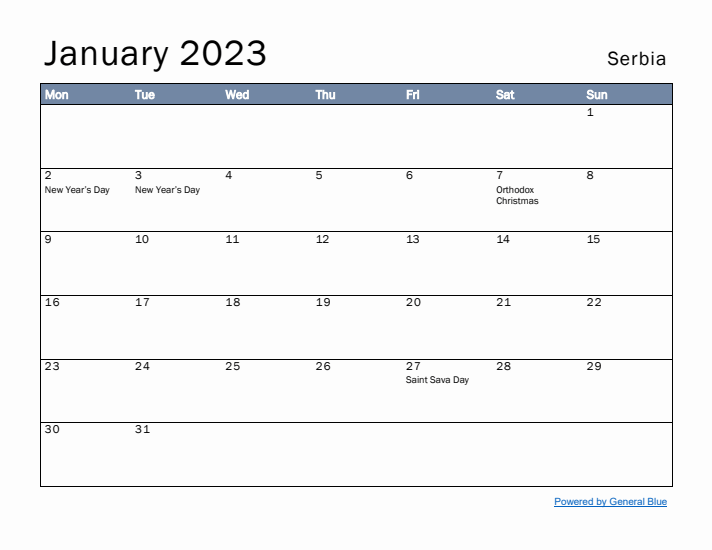 January 2023

Serbia

| Mon | Tue | Wed | Thu | Fri | Sat | Sun |
|---|---|---|---|---|---|---|
| | | | | | | 1 |
| 2 New Year's Day | 3 New Year's Day | 4 | 5 | 6 | 7 Orthodox Christmas | 8 |
| 9 | 10 | 11 | 12 | 13 | 14 | 15 |
| 16 | 17 | 18 | 19 | 20 | 21 | 22 |
| 23 | 24 | 25 | 26 | 27 Saint Sava Day | 28 | 29 |
| 30 | 31 | | | | | |

Powered by General Blue